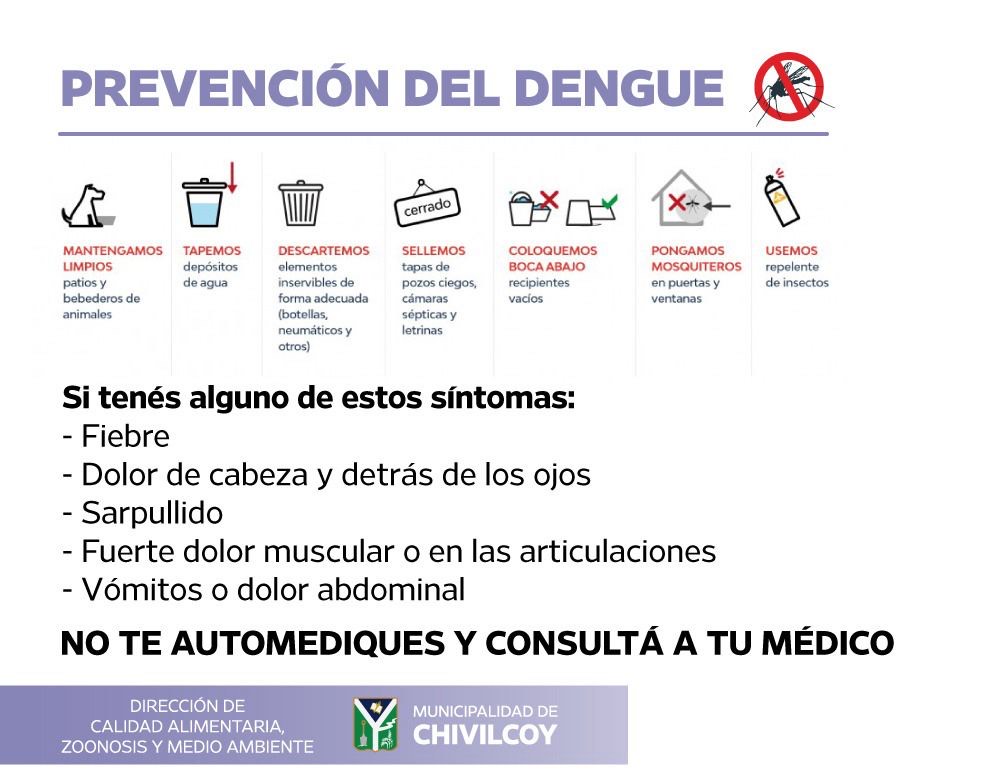 PREVENCIÓN DEL DENGUE

MANTENGAMOS LIMPIOS patios y bebederos de animales

TAPEMOS depósitos de agua

DESCARTEMOS elementos inservibles de forma adecuada (botellas, neumáticos y otros)

cerrado

SELLEMOS tapas de pozos ciegos, cámaras sépticas y letrinas

COLOQUEMOS BOCA ABAJO recipientes vacíos

PONGAMOS MOSQUITEROS en puertas y ventanas

USEMOS repelente de insectos

Si tenés alguno de estos síntomas:
- Fiebre
- Dolor de cabeza y detrás de los ojos
- Sarpullido
- Fuerte dolor muscular o en las articulaciones
- Vómitos o dolor abdominal

NO TE AUTOMEDIQUES Y CONSULTÁ A TU MÉDICO

DIRECCIÓN DE CALIDAD ALIMENTARIA, ZOONOSIS Y MEDIO AMBIENTE

MUNICIPALIDAD DE CHIVILCOY